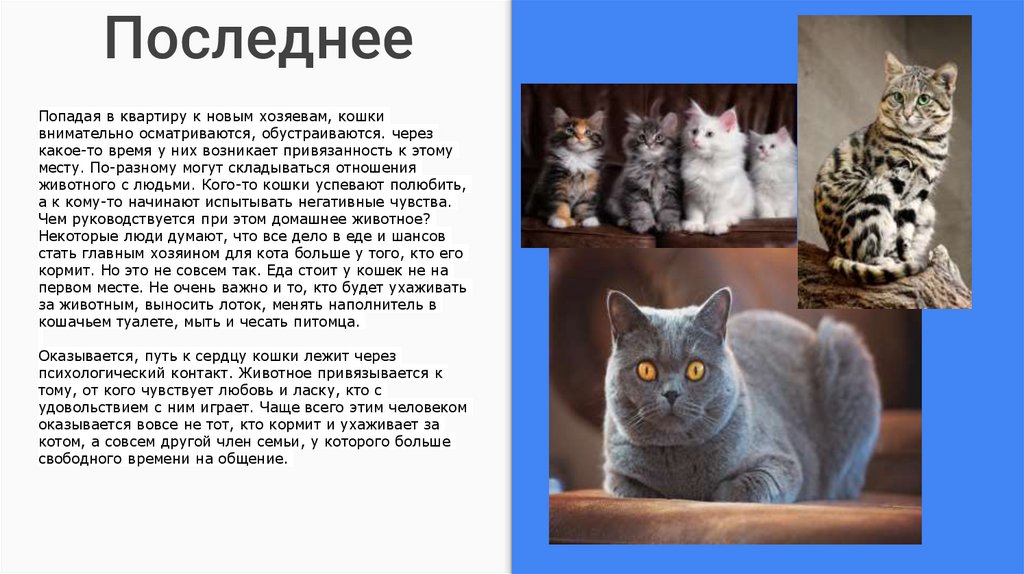 Последнее

Попадая в квартиру к новым хозяевам, кошки внимательно осматриваются, обустраиваются. через какое-то время у них возникает привязанность к этому месту. По-разному могут складываться отношения животного с людьми. Кого-то кошки успевают полюбить, а к кому-то начинают испытывать негативные чувства. Чем руководствуется при этом домашнее животное? Некоторые люди думают, что все дело в еде и шансов стать главным хозяином для кота больше у того, кто его кормит. Но это не совсем так. Еда стоит у кошек не на первом месте. Не очень важно и то, кто будет ухаживать за животным, выносить лоток, менять наполнитель в кошачьем туалете, мыть и чесать питомца.

Оказывается, путь к сердцу кошки лежит через психологический контакт. Животное привязывается к тому, от кого чувствует любовь и ласку, кто с удовольствием с ним играет. Чаще всего этим человеком оказывается вовсе не тот, кто кормит и ухаживает за котом, а совсем другой член семьи, у которого больше свободного времени на общение.